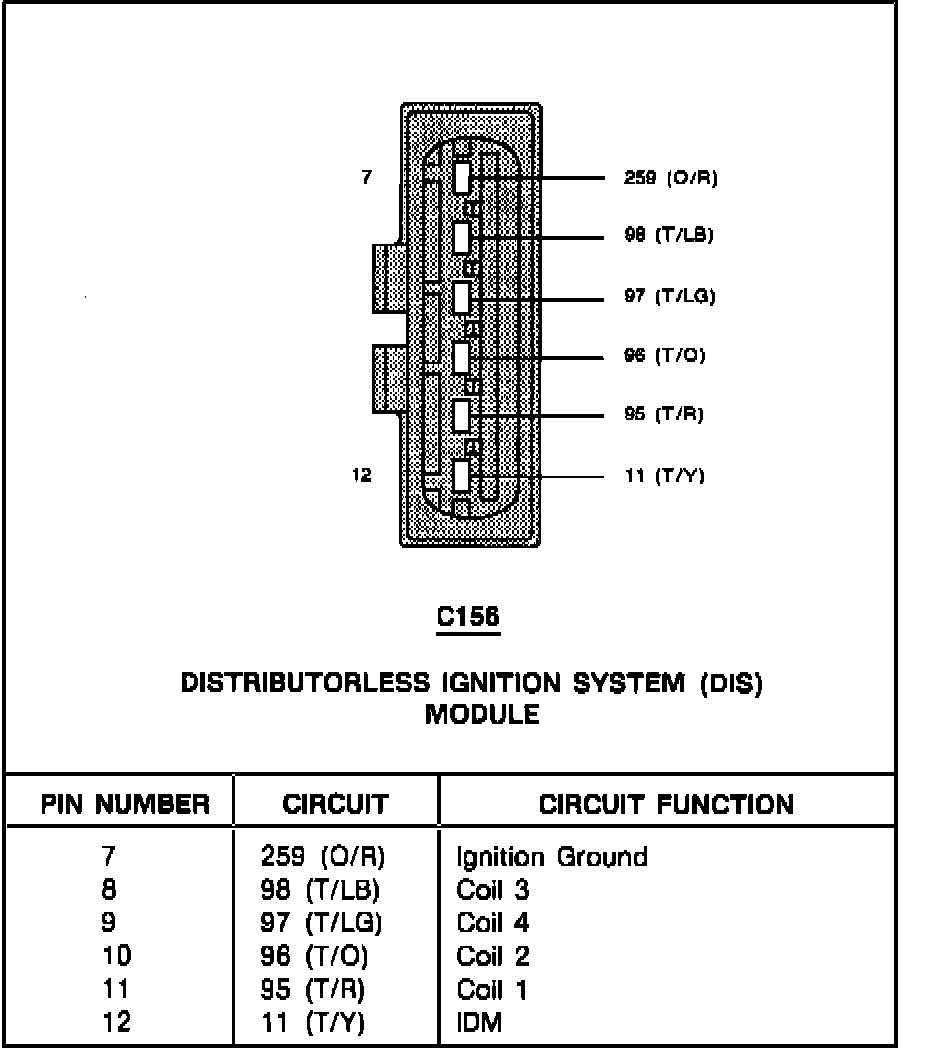 7

259 (O/R)

98 (T/LB)

97 (T/LG)

96 (T/O)

95 (T/R)

12

11 (T/Y)

C156

DISTRIBUTORLESS IGNITION SYSTEM (DIS) MODULE

| PIN NUMBER | CIRCUIT | CIRCUIT FUNCTION |
|---|---|---|
| 7 | 259 (O/R) | Ignition Ground |
| 8 | 98 (T/LB) | Coil 3 |
| 9 | 97 (T/LG) | Coil 4 |
| 10 | 96 (T/O) | Coil 2 |
| 11 | 95 (T/R) | Coil 1 |
| 12 | 11 (T/Y) | IDM |